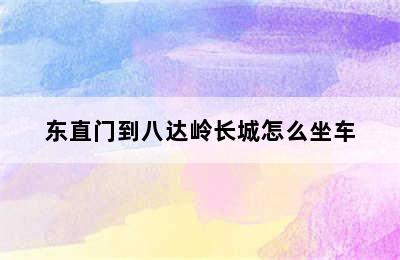 东直门到八达岭长城怎么坐车